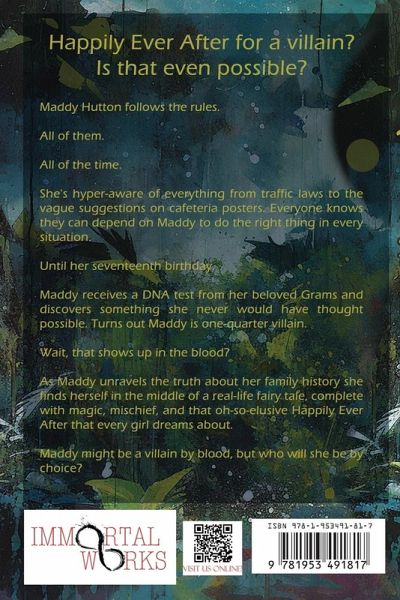 Happily Ever After for a villain?
Is that even possible?

Maddy Hutton follows the rules.

All of them.

All of the time.

She's hyper-aware of everything from traffic laws to the vague suggestions on cafeteria posters. Everyone knows they can depend on Maddy to do the right thing in every situation.

Until her seventeenth birthday.

Maddy receives a DNA test from her beloved Grams and discovers something she never would have thought possible. Turns out Maddy is one-quarter villain.

Wait, that shows up in the blood?

As Maddy unravels the truth about her family history she finds herself in the middle of a real-life fairy tale, complete with magic, mischief, and that oh-so-elusive Happily Ever After that every girl dreams about.

Maddy might be a villain by blood, but who will she be by choice?

IMMORTAL
WORKS

VISIT US ONLINE!

ISBN 978-1-953491-81-7

9 781953 491817